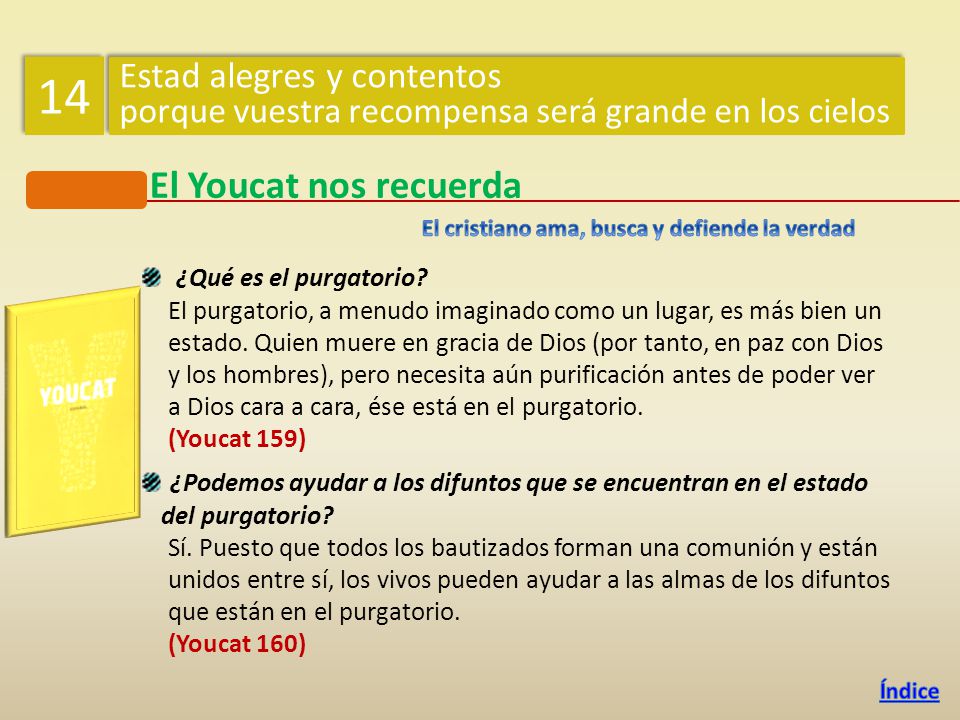 14

Estad alegres y contentos
porque vuestra recompensa será grande en los cielos

El Youcat nos recuerda

El cristiano ama, busca y defiende la verdad

YOUCAT

¿Qué es el purgatorio?
El purgatorio, a menudo imaginado como un lugar, es más bien un estado. Quien muere en gracia de Dios (por tanto, en paz con Dios y los hombres), pero necesita aún purificación antes de poder ver a Dios cara a cara, ése está en el purgatorio.
(Youcat 159)

¿Podemos ayudar a los difuntos que se encuentran en el estado del purgatorio?
Sí. Puesto que todos los bautizados forman una comunión y están unidos entre sí, los vivos pueden ayudar a las almas de los difuntos que están en el purgatorio.
(Youcat 160)

Índice